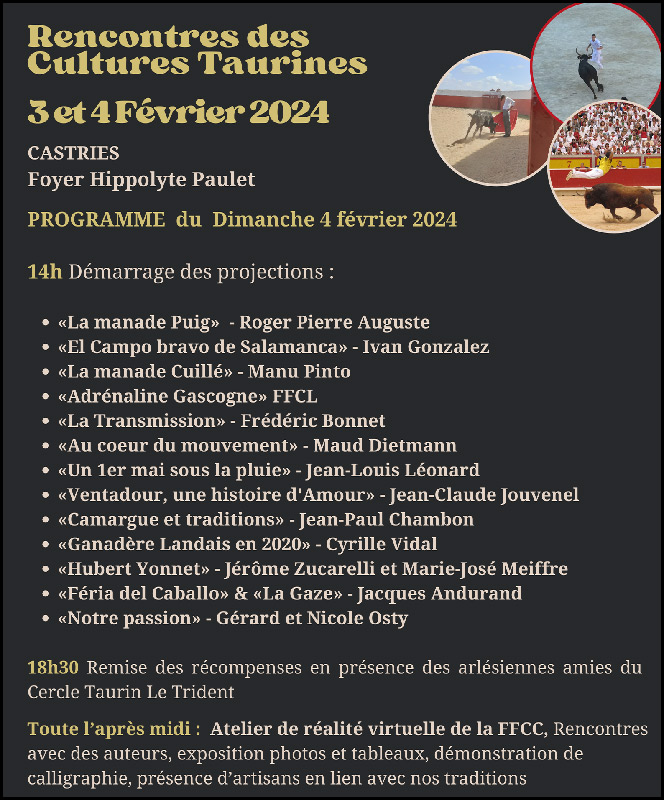 Rencontres des Cultures Taurines

3 et 4 Février 2024

CASTRIES
Foyer Hippolyte Paulet

PROGRAMME du Dimanche 4 février 2024

14h Démarrage des projections :

- «La manade Puig» - Roger Pierre Auguste
- «El Campo bravo de Salamanca» - Ivan Gonzalez
- «La manade Cuillé» - Manu Pinto
- «Adrénaline Gascogne» FFCL
- «La Transmission» - Frédéric Bonnet
- «Au coeur du mouvement» - Maud Dietmann
- «Un 1er mai sous la pluie» - Jean-Louis Léonard
- «Ventadour, une histoire d'Amour» - Jean-Claude Jouvenel
- «Camargue et traditions» - Jean-Paul Chambon
- «Ganadère Landais en 2020» - Cyrille Vidal
- «Hubert Yonnet» - Jérôme Zucarelli et Marie-José Meiffre
- «Féria del Caballo» & «La Gaze» - Jacques Andurand
- «Notre passion» - Gérard et Nicole Osty

18h30 Remise des récompenses en présence des arlésiennes amies du Cercle Taurin Le Trident

Toute l'après midi : Atelier de réalité virtuelle de la FFCC, Rencontres avec des auteurs, exposition photos et tableaux, démonstration de calligraphie, présence d'artisans en lien avec nos traditions